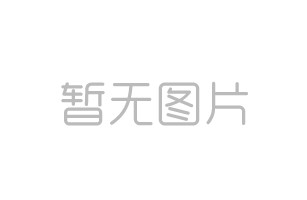 暂无图片